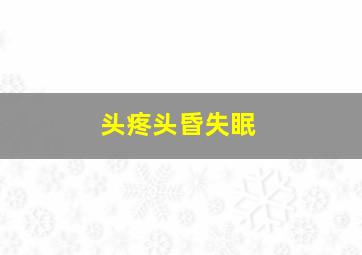 头疼头昏失眠